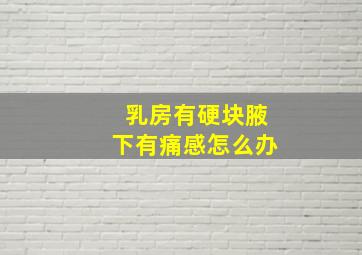 乳房有硬块腋下有痛感怎么办